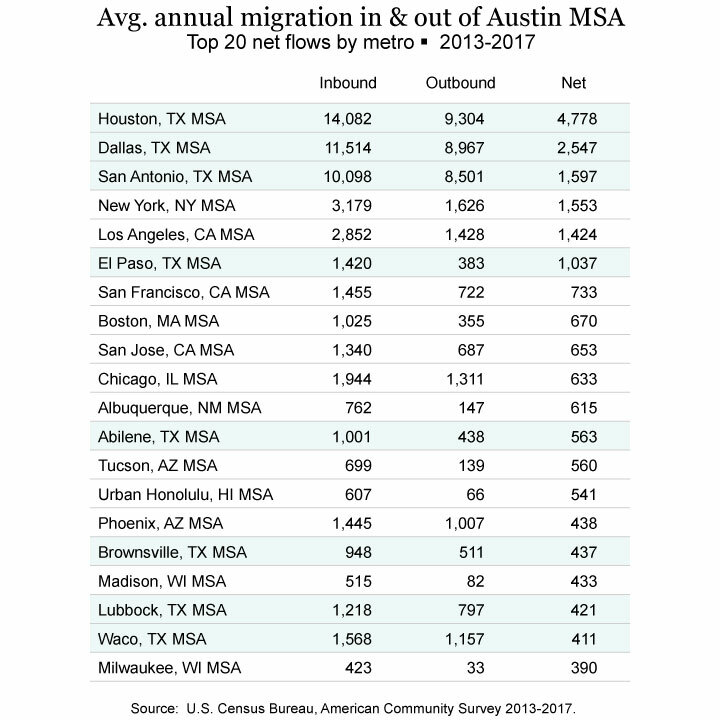 Avg. annual migration in & out of Austin MSA
Top 20 net flows by metro ▪ 2013-2017

| | Inbound | Outbound | Net |
|---|---|---|---|
| Houston, TX MSA | 14,082 | 9,304 | 4,778 |
| Dallas, TX MSA | 11,514 | 8,967 | 2,547 |
| San Antonio, TX MSA | 10,098 | 8,501 | 1,597 |
| New York, NY MSA | 3,179 | 1,626 | 1,553 |
| Los Angeles, CA MSA | 2,852 | 1,428 | 1,424 |
| El Paso, TX MSA | 1,420 | 383 | 1,037 |
| San Francisco, CA MSA | 1,455 | 722 | 733 |
| Boston, MA MSA | 1,025 | 355 | 670 |
| San Jose, CA MSA | 1,340 | 687 | 653 |
| Chicago, IL MSA | 1,944 | 1,311 | 633 |
| Albuquerque, NM MSA | 762 | 147 | 615 |
| Abilene, TX MSA | 1,001 | 438 | 563 |
| Tucson, AZ MSA | 699 | 139 | 560 |
| Urban Honolulu, HI MSA | 607 | 66 | 541 |
| Phoenix, AZ MSA | 1,445 | 1,007 | 438 |
| Brownsville, TX MSA | 948 | 511 | 437 |
| Madison, WI MSA | 515 | 82 | 433 |
| Lubbock, TX MSA | 1,218 | 797 | 421 |
| Waco, TX MSA | 1,568 | 1,157 | 411 |
| Milwaukee, WI MSA | 423 | 33 | 390 |

Source: U.S. Census Bureau, American Community Survey 2013-2017.